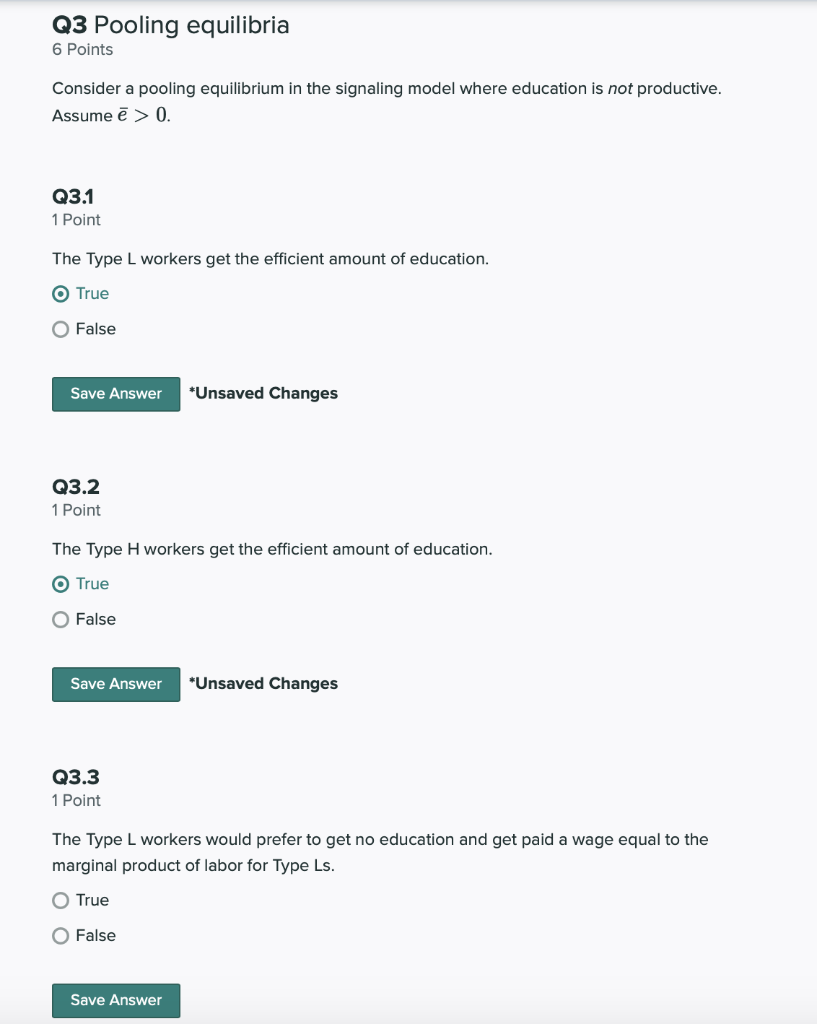 Q3 Pooling equilibria
6 Points

Consider a pooling equilibrium in the signaling model where education is not productive. Assume $\bar{e} > 0$.

Q3.1
1 Point

The Type L workers get the efficient amount of education.

True

False

Save Answer *Unsaved Changes

Q3.2
1 Point

The Type H workers get the efficient amount of education.

True

False

Save Answer *Unsaved Changes

Q3.3
1 Point

The Type L workers would prefer to get no education and get paid a wage equal to the marginal product of labor for Type Ls.

True

False

Save Answer